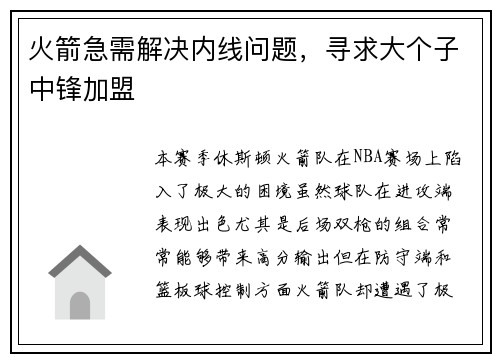 火箭急需解决内线问题，寻求大个子中锋加盟

本赛季休斯顿火箭队在NBA赛场上陷入了极大的困境虽然球队在进攻端表现出色尤其是后场双枪的组合常常能够带来高分输出但在防守端和篮板球控制方面火箭队却遭遇了极